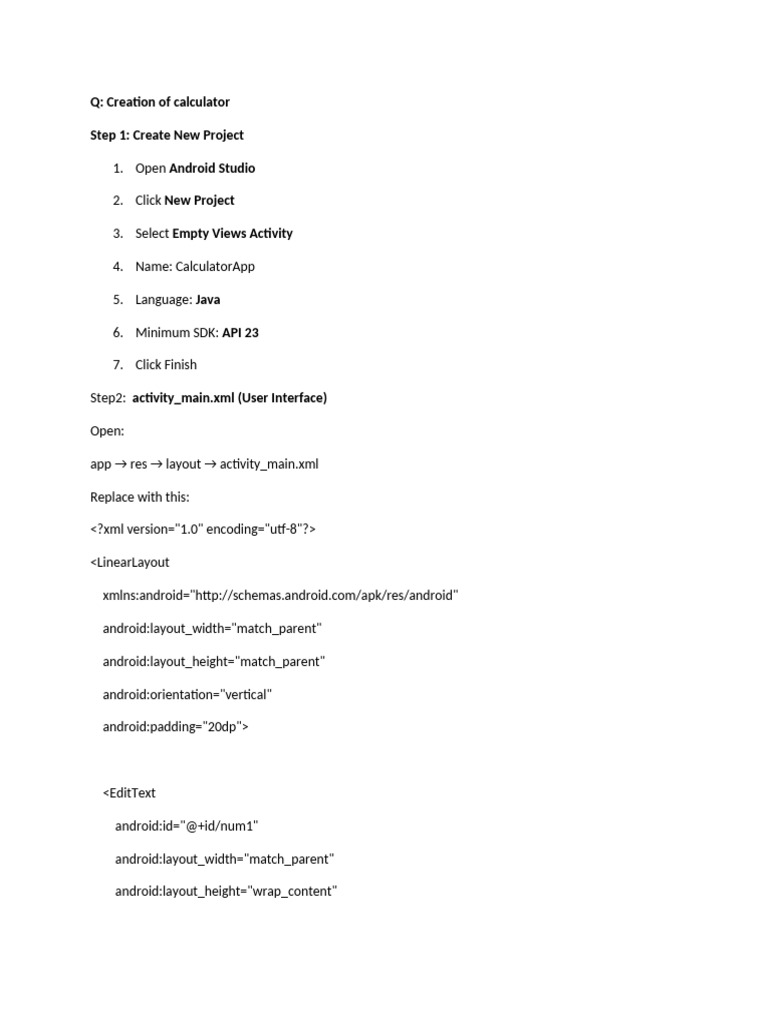 Q: Creation of calculator

Step 1: Create New Project

1. Open Android Studio
2. Click New Project
3. Select Empty Views Activity
4. Name: CalculatorApp
5. Language: Java
6. Minimum SDK: API 23
7. Click Finish

Step2: activity_main.xml (User Interface)

Open:

app → res → layout → activity_main.xml

Replace with this:

<?xml version="1.0" encoding="utf-8"?>

<LinearLayout

xmlns:android="http://schemas.android.com/apk/res/android"

android:layout_width="match_parent"

android:layout_height="match_parent"

android:orientation="vertical"

android:padding="20dp">

<EditText

android:id="@+id/num1"

android:layout_width="match_parent"

android:layout_height="wrap_content"